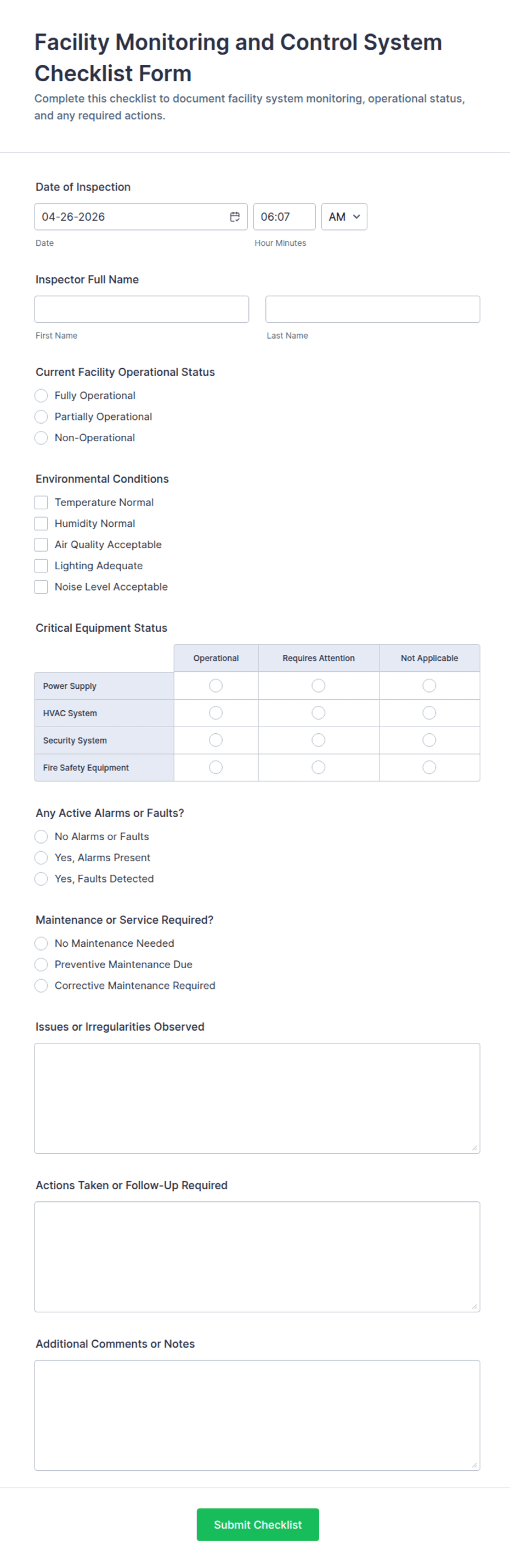 Facility Monitoring and Control System Checklist Form

Complete this checklist to document facility system monitoring, operational status, and any required actions.

Date of Inspection

04-26-2026

06:07

AM

Date

Hour Minutes

Inspector Full Name

First Name

Last Name

Current Facility Operational Status

Fully Operational

Partially Operational

Non-Operational

Environmental Conditions

Temperature Normal

Humidity Normal

Air Quality Acceptable

Lighting Adequate

Noise Level Acceptable

Critical Equipment Status

| | Operational | Requires Attention | Not Applicable |
|---|---|---|---|
| Power Supply | | | |
| HVAC System | | | |
| Security System | | | |
| Fire Safety Equipment | | | |

Any Active Alarms or Faults?

No Alarms or Faults

Yes, Alarms Present

Yes, Faults Detected

Maintenance or Service Required?

No Maintenance Needed

Preventive Maintenance Due

Corrective Maintenance Required

Issues or Irregularities Observed

Actions Taken or Follow-Up Required

Additional Comments or Notes

Submit Checklist